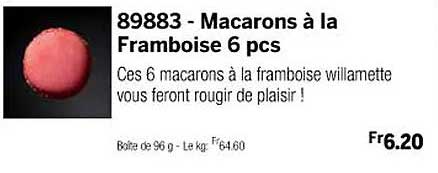 89883 - Macarons à la Framboise 6 pcs

Ces 6 macarons à la framboise willamette vous feront rougir de plaisir !

Boîte de 96 g - Le kg: Fr64.60

Fr6.20